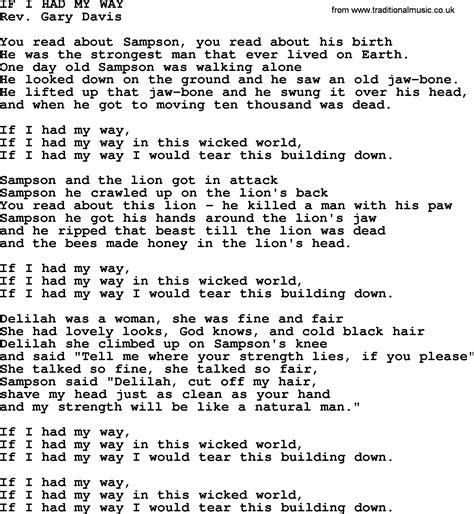 IF I HAD MY WAY
Rev. Gary Davis

from www.traditionalmusic.co.uk

You read about Sampson, you read about his birth
He was the strongest man that ever lived on Earth.
One day old Sampson was walking alone
He looked down on the ground and he saw an old jaw-bone.
He lifted up that jaw-bone and he swung it over his head,
and when he got to moving ten thousand was dead.

If I had my way,
If I had my way in this wicked world,
If I had my way I would tear this building down.

Sampson and the lion got in attack
Sampson he crawled up on the lion's back
You read about this lion - he killed a man with his paw
Sampson he got his hands around the lion's jaw
and he ripped that beast till the lion was dead
and the bees made honey in the lion's head.

If I had my way,
If I had my way in this wicked world,
If I had my way I would tear this building down.

Delilah was a woman, she was fine and fair
She had lovely looks, God knows, and cold black hair
Delilah she climbed up on Sampson's knee
and said "Tell me where your strength lies, if you please"
She talked so fine, she talked so fair,
Sampson said "Delilah, cut off my hair,
shave my head just as clean as your hand
and my strength will be like a natural man."

If I had my way,
If I had my way in this wicked world,
If I had my way I would tear this building down.

If I had my way,
If I had my way in this wicked world,
If I had my way I would tear this building down.